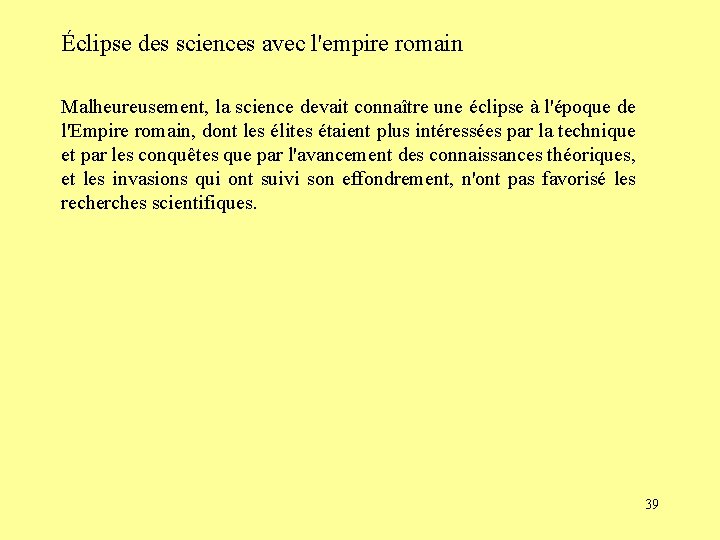 Éclipse des sciences avec l'empire romain

Malheureusement, la science devait connaître une éclipse à l'époque de l'Empire romain, dont les élites étaient plus intéressées par la technique et par les conquêtes que par l'avancement des connaissances théoriques, et les invasions qui ont suivi son effondrement, n'ont pas favorisé les recherches scientifiques.

39